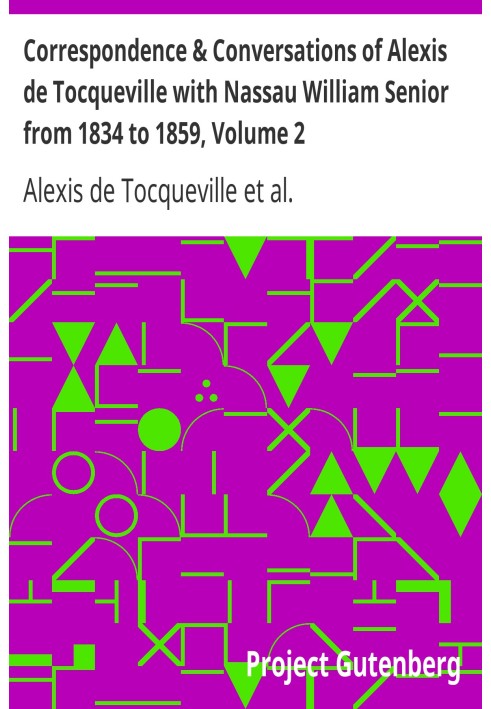 Correspondence & Conversations of Alexis de Tocqueville with Nassau William Senior from 1834 to 1859, Volume 2

Alexis de Tocqueville et al.

Project Gutenberg